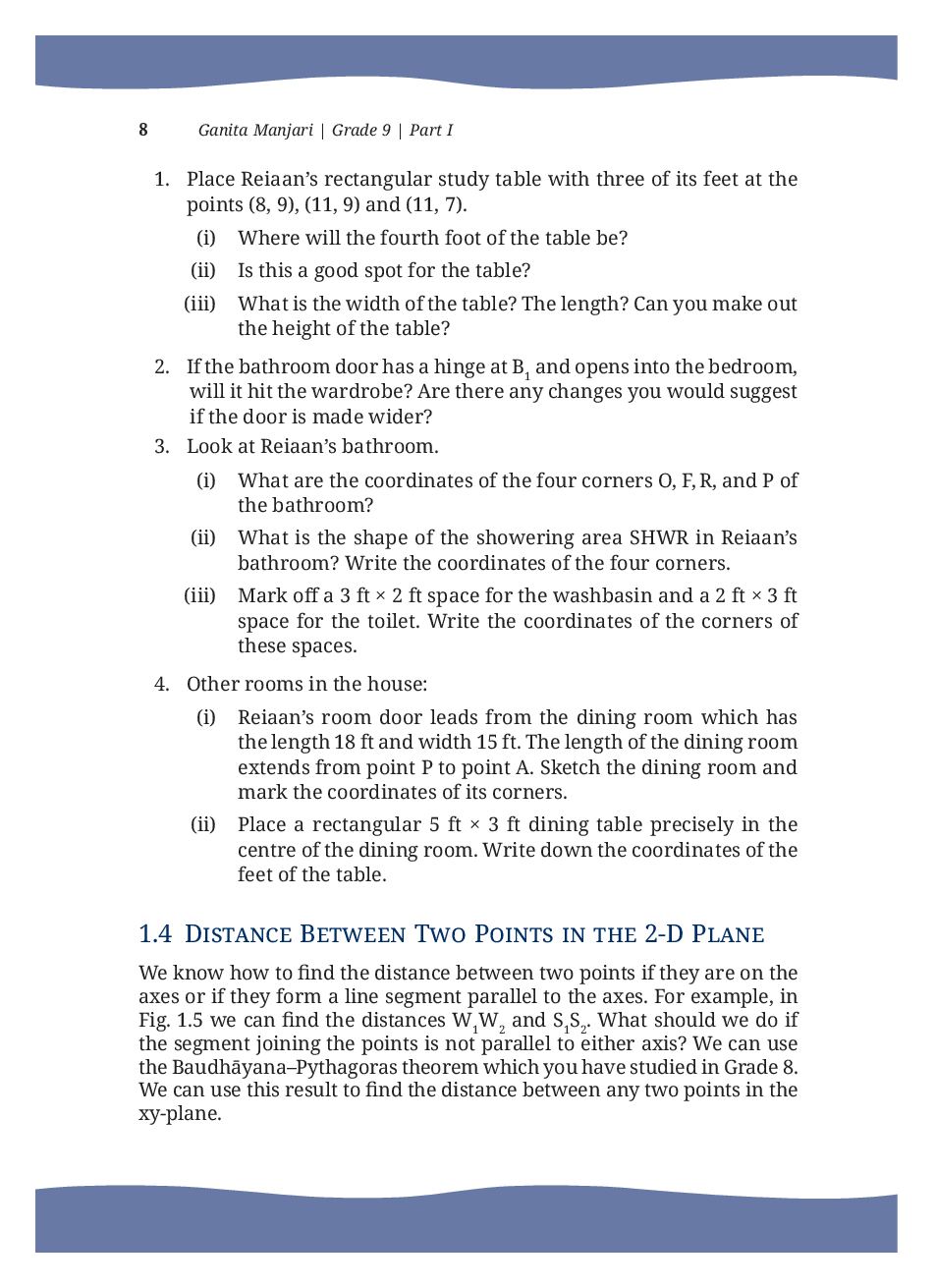 8 Ganita Manjari | Grade 9 | Part I

1. Place Reiaan's rectangular study table with three of its feet at the points (8, 9), (11, 9) and (11, 7).

(i) Where will the fourth foot of the table be?

(ii) Is this a good spot for the table?

(iii) What is the width of the table? The length? Can you make out the height of the table?

2. If the bathroom door has a hinge at $B_1$ and opens into the bedroom, will it hit the wardrobe? Are there any changes you would suggest if the door is made wider?

3. Look at Reiaan's bathroom.

(i) What are the coordinates of the four corners O, F, R, and P of the bathroom?

(ii) What is the shape of the showering area SHWR in Reiaan's bathroom? Write the coordinates of the four corners.

(iii) Mark off a 3 ft × 2 ft space for the washbasin and a 2 ft × 3 ft space for the toilet. Write the coordinates of the corners of these spaces.

4. Other rooms in the house:

(i) Reiaan's room door leads from the dining room which has the length 18 ft and width 15 ft. The length of the dining room extends from point P to point A. Sketch the dining room and mark the coordinates of its corners.

(ii) Place a rectangular 5 ft × 3 ft dining table precisely in the centre of the dining room. Write down the coordinates of the feet of the table.

1.4 Distance Between Two Points in the 2-D Plane

We know how to find the distance between two points if they are on the axes or if they form a line segment parallel to the axes. For example, in Fig. 1.5 we can find the distances $W_1W_2$ and $S_1S_2$. What should we do if the segment joining the points is not parallel to either axis? We can use the Baudhāyana–Pythagoras theorem which you have studied in Grade 8. We can use this result to find the distance between any two points in the xy-plane.